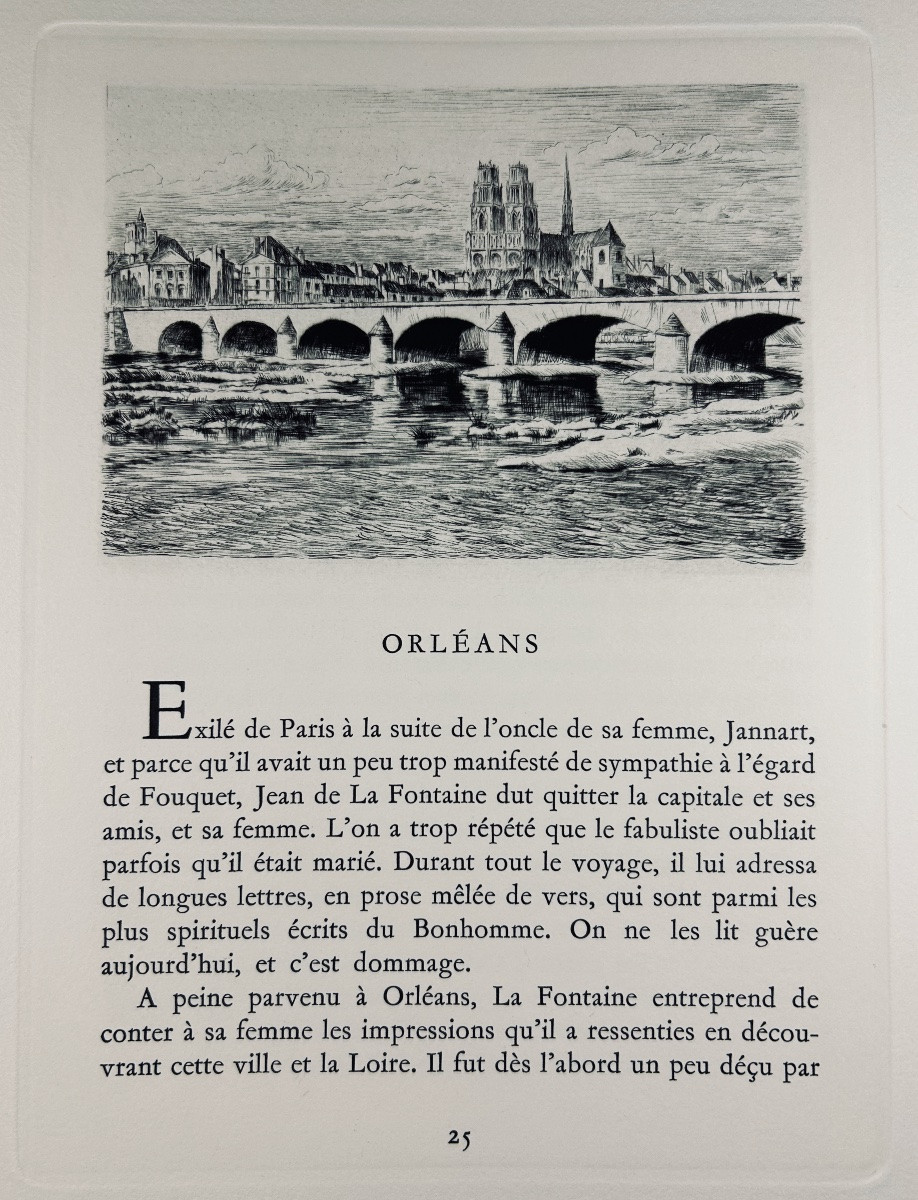 ORLÉANS

Exilé de Paris à la suite de l'oncle de sa femme, Jannart, et parce qu'il avait un peu trop manifesté de sympathie à l'égard de Fouquet, Jean de La Fontaine dut quitter la capitale et ses amis, et sa femme. L'on a trop répété que le fabuliste oubliait parfois qu'il était marié. Durant tout le voyage, il lui adressa de longues lettres, en prose mêlée de vers, qui sont parmi les plus spirituels écrits du Bonhomme. On ne les lit guère aujourd'hui, et c'est dommage.

A peine parvenu à Orléans, La Fontaine entreprend de conter à sa femme les impressions qu'il a ressenties en découvrant cette ville et la Loire. Il fut dès l'abord un peu déçu par

25